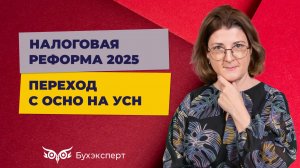 НАЛОГОВАЯ РЕФОРМА 2025

ПЕРЕХОД С ОСНО НА УСН

Бухэксперт